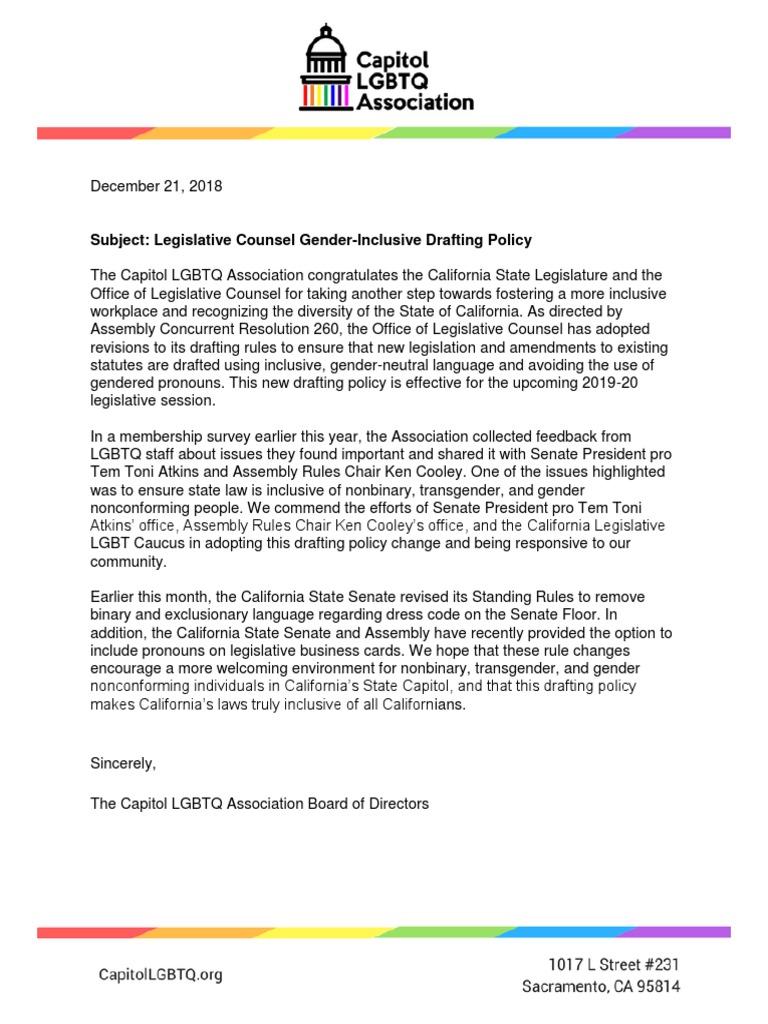 Capitol LGBTQ Association

December 21, 2018

Subject: Legislative Counsel Gender-Inclusive Drafting Policy

The Capitol LGBTQ Association congratulates the California State Legislature and the Office of Legislative Counsel for taking another step towards fostering a more inclusive workplace and recognizing the diversity of the State of California. As directed by Assembly Concurrent Resolution 260, the Office of Legislative Counsel has adopted revisions to its drafting rules to ensure that new legislation and amendments to existing statutes are drafted using inclusive, gender-neutral language and avoiding the use of gendered pronouns. This new drafting policy is effective for the upcoming 2019-20 legislative session.

In a membership survey earlier this year, the Association collected feedback from LGBTQ staff about issues they found important and shared it with Senate President pro Tem Toni Atkins and Assembly Rules Chair Ken Cooley. One of the issues highlighted was to ensure state law is inclusive of nonbinary, transgender, and gender nonconforming people. We commend the efforts of Senate President pro Tem Toni Atkins' office, Assembly Rules Chair Ken Cooley's office, and the California Legislative LGBT Caucus in adopting this drafting policy change and being responsive to our community.

Earlier this month, the California State Senate revised its Standing Rules to remove binary and exclusionary language regarding dress code on the Senate Floor. In addition, the California State Senate and Assembly have recently provided the option to include pronouns on legislative business cards. We hope that these rule changes encourage a more welcoming environment for nonbinary, transgender, and gender nonconforming individuals in California's State Capitol, and that this drafting policy makes California's laws truly inclusive of all Californians.

Sincerely,

The Capitol LGBTQ Association Board of Directors

CapitolLGBTQ.org

1017 L Street #231
Sacramento, CA 95814